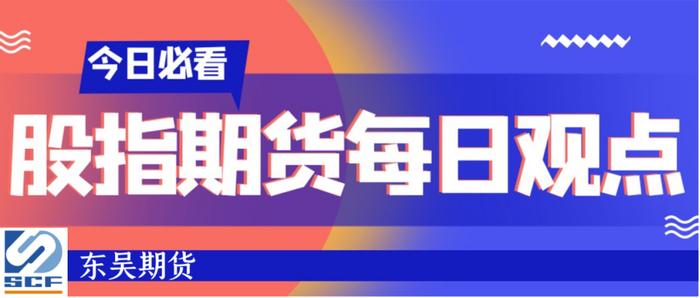 今日必看

股指期货每日观点

SCF

东吴期货